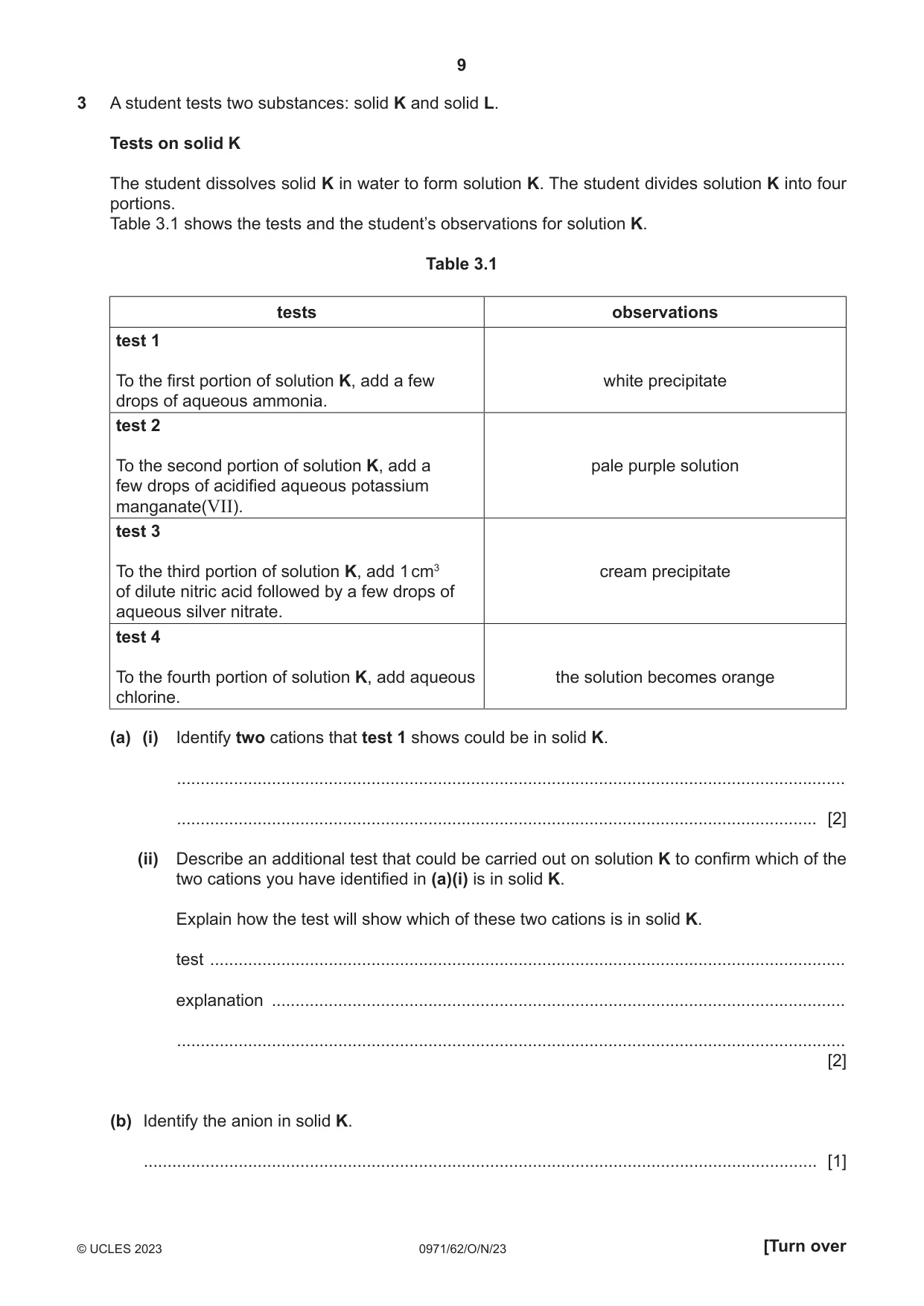 9

3 A student tests two substances: solid K and solid L.

Tests on solid K

The student dissolves solid K in water to form solution K. The student divides solution K into four portions.
Table 3.1 shows the tests and the student's observations for solution K.

Table 3.1

| tests | observations |
|---|---|
| test 1 To the first portion of solution K, add a few drops of aqueous ammonia. | white precipitate |
| test 2 To the second portion of solution K, add a few drops of acidified aqueous potassium manganate(VII). | pale purple solution |
| test 3 To the third portion of solution K, add 1 $cm^3$ of dilute nitric acid followed by a few drops of aqueous silver nitrate. | cream precipitate |
| test 4 To the fourth portion of solution K, add aqueous chlorine. | the solution becomes orange |

(a) (i) Identify two cations that test 1 shows could be in solid K.

____

____ [2]

(ii) Describe an additional test that could be carried out on solution K to confirm which of the two cations you have identified in (a)(i) is in solid K.

Explain how the test will show which of these two cations is in solid K.

test ____

explanation ____

____
[2]

(b) Identify the anion in solid K.

____ [1]

© UCLES 2023 0971/62/O/N/23 [Turn over